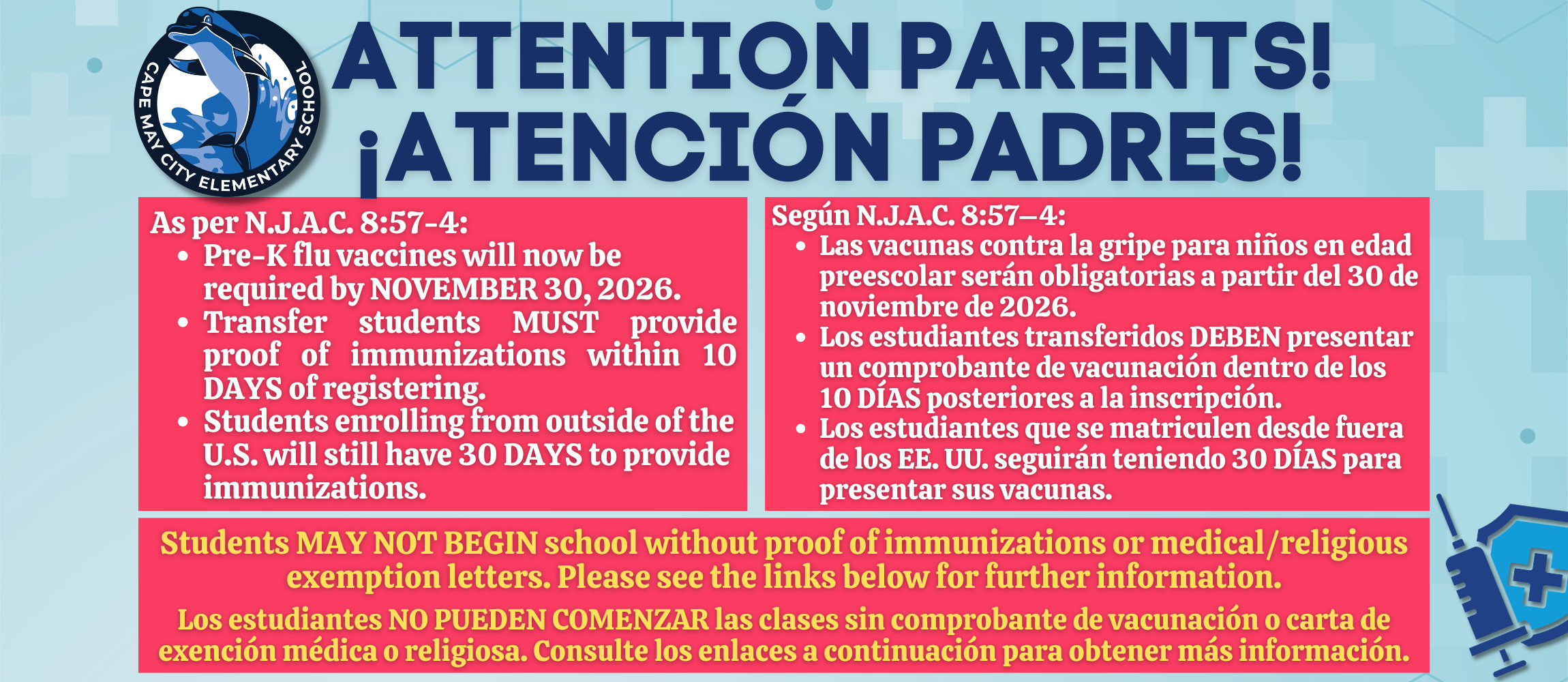 CAPE MAY CITY ELEMENTARY SCHOOL

ATTENTION PARENTS!
¡ATENCIÓN PADRES!

As per N.J.A.C. 8:57-4:
• Pre-K flu vaccines will now be required by NOVEMBER 30, 2026.
• Transfer students MUST provide proof of immunizations within 10 DAYS of registering.
• Students enrolling from outside of the U.S. will still have 30 DAYS to provide immunizations.

Según N.J.A.C. 8:57–4:
• Las vacunas contra la gripe para niños en edad preescolar serán obligatorias a partir del 30 de noviembre de 2026.
• Los estudiantes transferidos DEBEN presentar un comprobante de vacunación dentro de los 10 DÍAS posteriores a la inscripción.
• Los estudiantes que se matriculen desde fuera de los EE. UU. seguirán teniendo 30 DÍAS para presentar sus vacunas.

Students MAY NOT BEGIN school without proof of immunizations or medical/religious exemption letters. Please see the links below for further information.

Los estudiantes NO PUEDEN COMENZAR las clases sin comprobante de vacunación o carta de exención médica o religiosa. Consulte los enlaces a continuación para obtener más información.